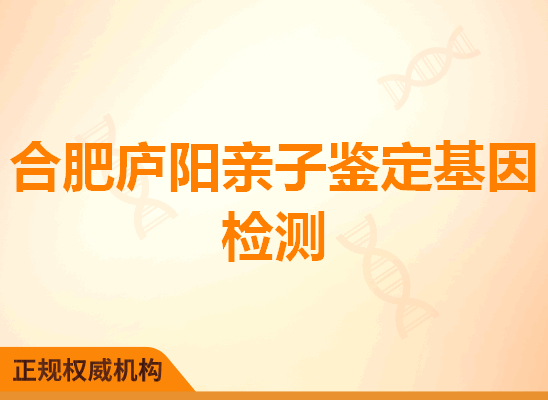 合肥庐阳亲子鉴定基因检测

正规权威机构